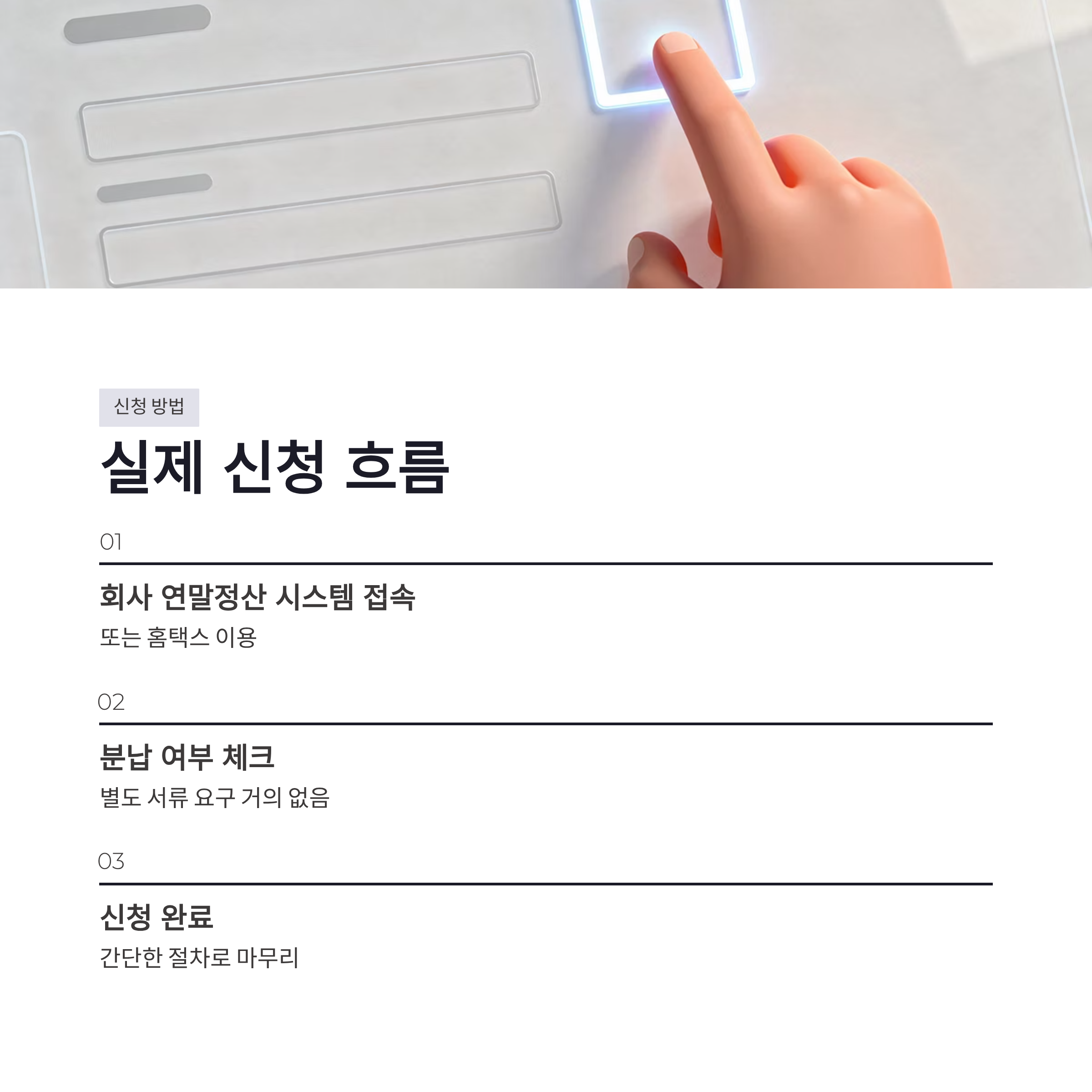 신청 방법

실제 신청 흐름

01

회사 연말정산 시스템 접속

또는 홈택스 이용

02

분납 여부 체크

별도 서류 요구 거의 없음

03

신청 완료

간단한 절차로 마무리